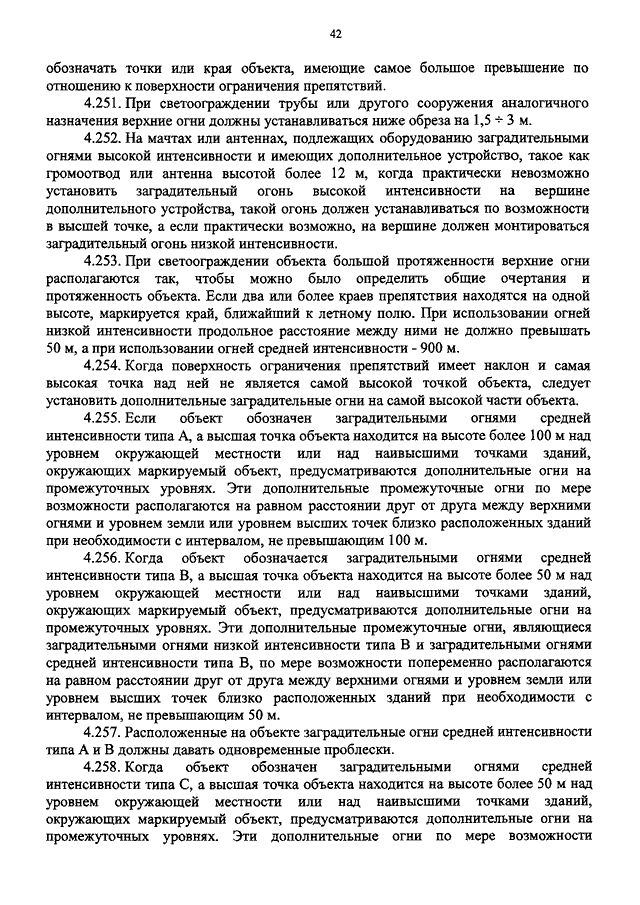 42

обозначать точки или края объекта, имеющие самое большое превышение по отношению к поверхности ограничения препятствий.

4.251. При светоограждении трубы или другого сооружения аналогичного назначения верхние огни должны устанавливаться ниже обреза на 1,5 ÷ 3 м.

4.252. На мачтах или антеннах, подлежащих оборудованию заградительными огнями высокой интенсивности и имеющих дополнительное устройство, такое как громоотвод или антенна высотой более 12 м, когда практически невозможно установить заградительный огонь высокой интенсивности на вершине дополнительного устройства, такой огонь должен устанавливаться по возможности в высшей точке, а если практически возможно, на вершине должен монтироваться заградительный огонь низкой интенсивности.

4.253. При светоограждении объекта большой протяженности верхние огни располагаются так, чтобы можно было определить общие очертания и протяженность объекта. Если два или более краев препятствия находятся на одной высоте, маркируется край, ближайший к летному полю. При использовании огней низкой интенсивности продольное расстояние между ними не должно превышать 50 м, а при использовании огней средней интенсивности - 900 м.

4.254. Когда поверхность ограничения препятствий имеет наклон и самая высокая точка над ней не является самой высокой точкой объекта, следует установить дополнительные заградительные огни на самой высокой части объекта.

4.255. Если объект обозначен заградительными огнями средней интенсивности типа А, а высшая точка объекта находится на высоте более 100 м над уровнем окружающей местности или над наивысшими точками зданий, окружающих маркируемый объект, предусматриваются дополнительные огни на промежуточных уровнях. Эти дополнительные промежуточные огни по мере возможности располагаются на равном расстоянии друг от друга между верхними огнями и уровнем земли или уровнем высших точек близко расположенных зданий при необходимости с интервалом, не превышающим 100 м.

4.256. Когда объект обозначается заградительными огнями средней интенсивности типа В, а высшая точка объекта находится на высоте более 50 м над уровнем окружающей местности или над наивысшими точками зданий, окружающих маркируемый объект, предусматриваются дополнительные огни на промежуточных уровнях. Эти дополнительные промежуточные огни, являющиеся заградительными огнями низкой интенсивности типа В и заградительными огнями средней интенсивности типа В, по мере возможности попеременно располагаются на равном расстоянии друг от друга между верхними огнями и уровнем земли или уровнем высших точек близко расположенных зданий при необходимости с интервалом, не превышающим 50 м.

4.257. Расположенные на объекте заградительные огни средней интенсивности типа А и В должны давать одновременные проблески.

4.258. Когда объект обозначен заградительными огнями средней интенсивности типа С, а высшая точка объекта находится на высоте более 50 м над уровнем окружающей местности или над наивысшими точками зданий, окружающих маркируемый объект, предусматриваются дополнительные огни на промежуточных уровнях. Эти дополнительные огни по мере возможности